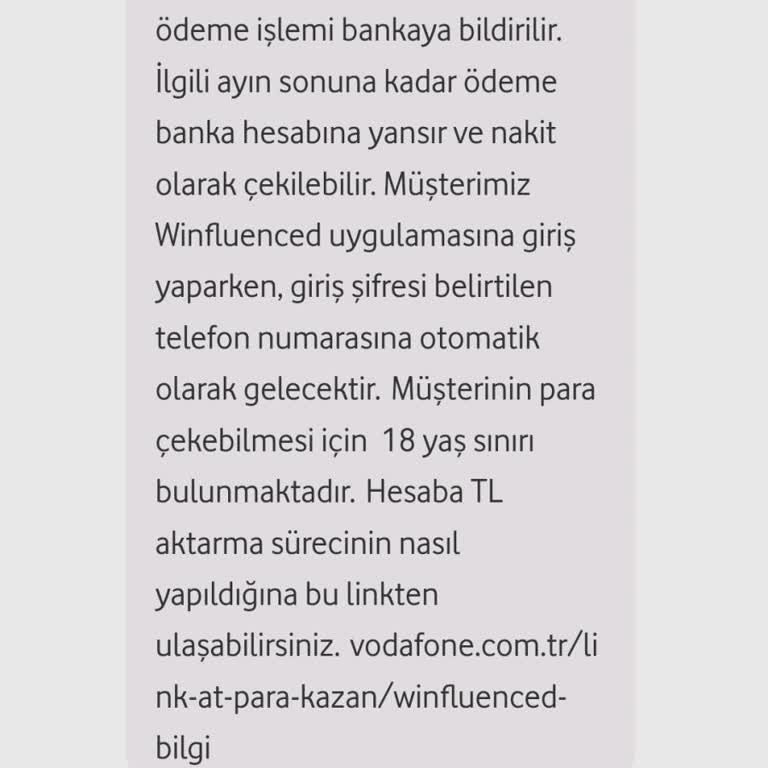 ödeme işlemi bankaya bildirilir. İlgili ayın sonuna kadar ödeme banka hesabına yansır ve nakit olarak çekilebilir. Müşterimiz Winfluenced uygulamasına giriş yaparken, giriş şifresi belirtilen telefon numarasına otomatik olarak gelecektir. Müşterinin para çekebilmesi için 18 yaş sınırı bulunmaktadır. Hesaba TL aktarma sürecinin nasıl yapıldığına bu linkten ulaşabilirsiniz. vodafone.com.tr/link-at-para-kazan/winfluenced-bilgi